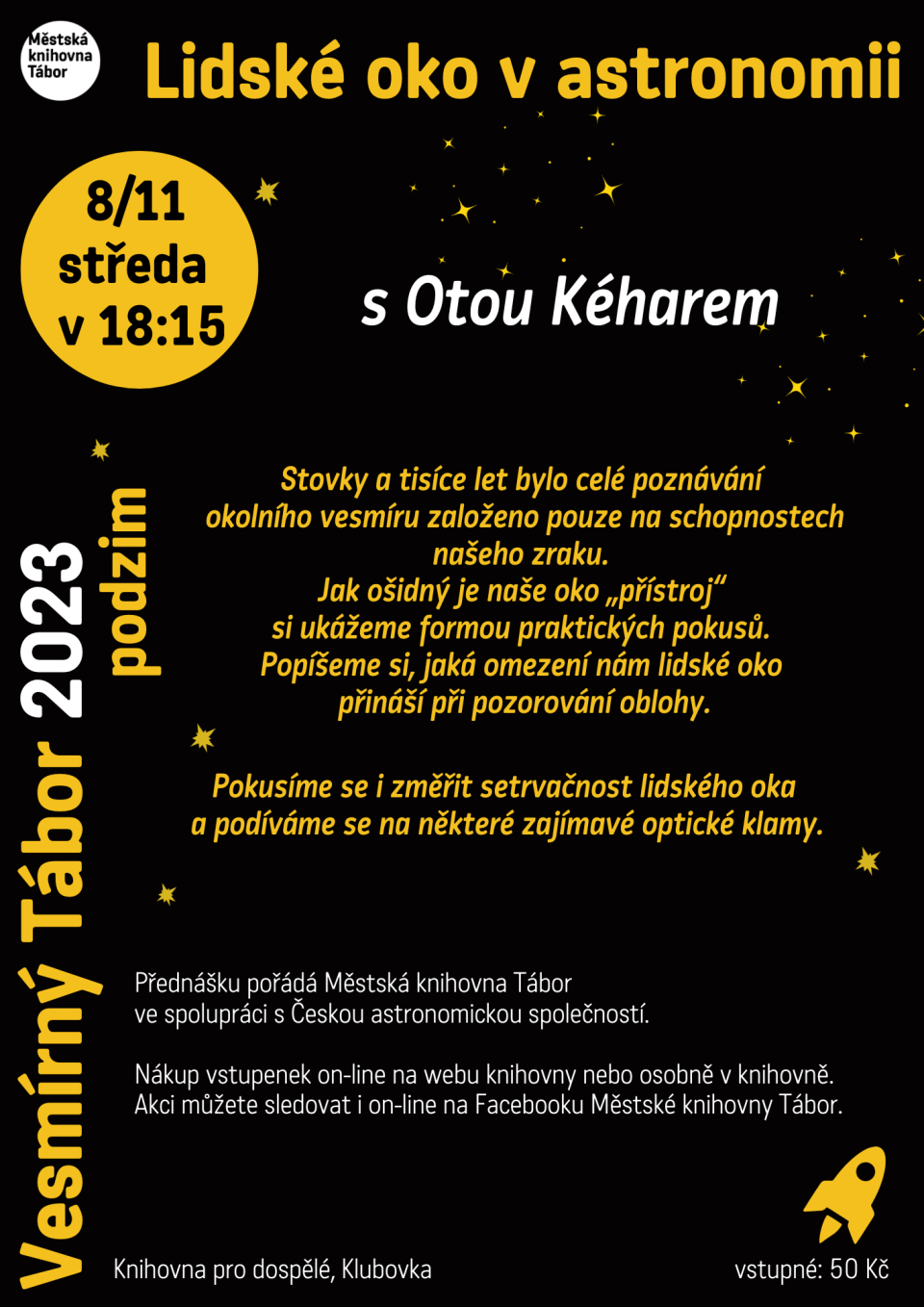 Městská knihovna Tábor

Lidské oko v astronomii

8/11
středa
v 18:15

s Otou Kéharem

Vesmírný Tábor 2023 podzim

Stovky a tisíce let bylo celé poznávání okolního vesmíru založeno pouze na schopnostech našeho zraku.
Jak ošidný je naše oko „přístroj“ si ukážeme formou praktických pokusů.
Popíšeme si, jaká omezení nám lidské oko přináší při pozorování oblohy.

Pokusíme se i změřit setrvačnost lidského oka a podíváme se na některé zajímavé optické klamy.

Přednášku pořádá Městská knihovna Tábor ve spolupráci s Českou astronomickou společností.

Nákup vstupenek on-line na webu knihovny nebo osobně v knihovně.
Akci můžete sledovat i on-line na Facebooku Městské knihovny Tábor.

Knihovna pro dospělé, Klubovka

vstupné: 50 Kč